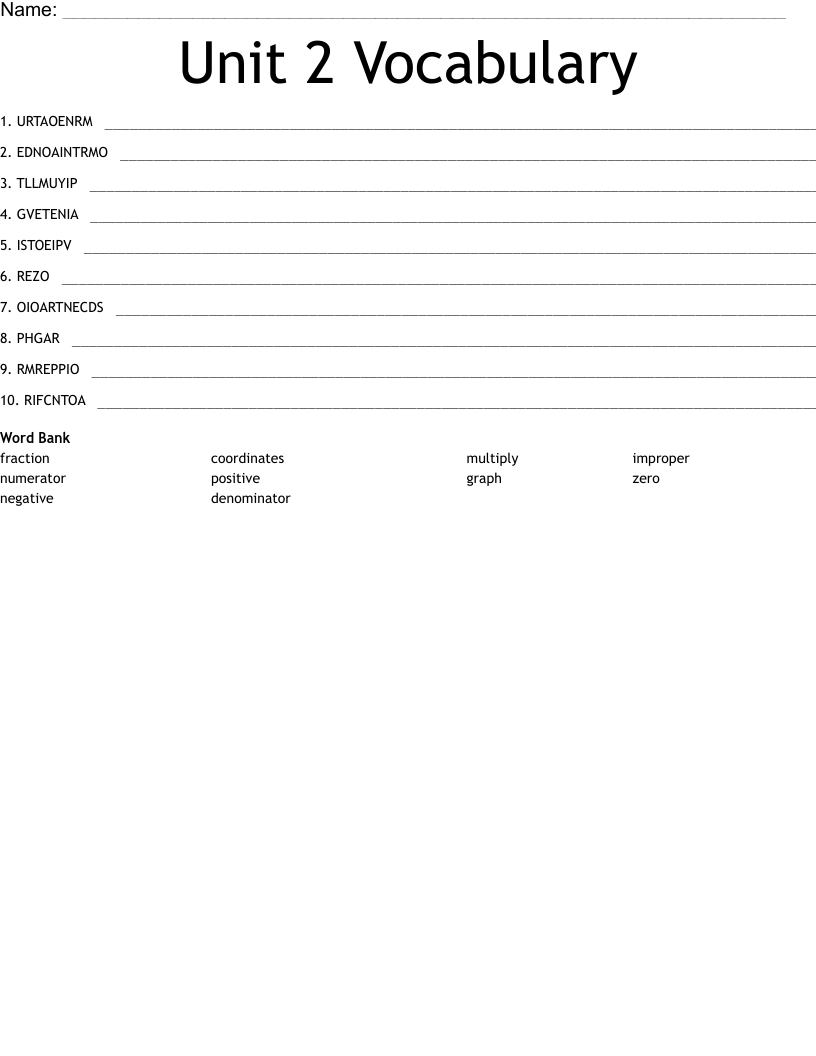 Name: ____

Unit 2 Vocabulary

1. URTAOENRM ____

2. EDNOAINTRMO ____

3. TLLMUYIP ____

4. GVETENIA ____

5. ISTOEIPV ____

6. REZO ____

7. OIOARTNECDS ____

8. PHGAR ____

9. RMREPPIO ____

10. RIFCNTOA ____

Word Bank
fraction
numerator
negative
coordinates
positive
denominator
multiply
graph
improper
zero